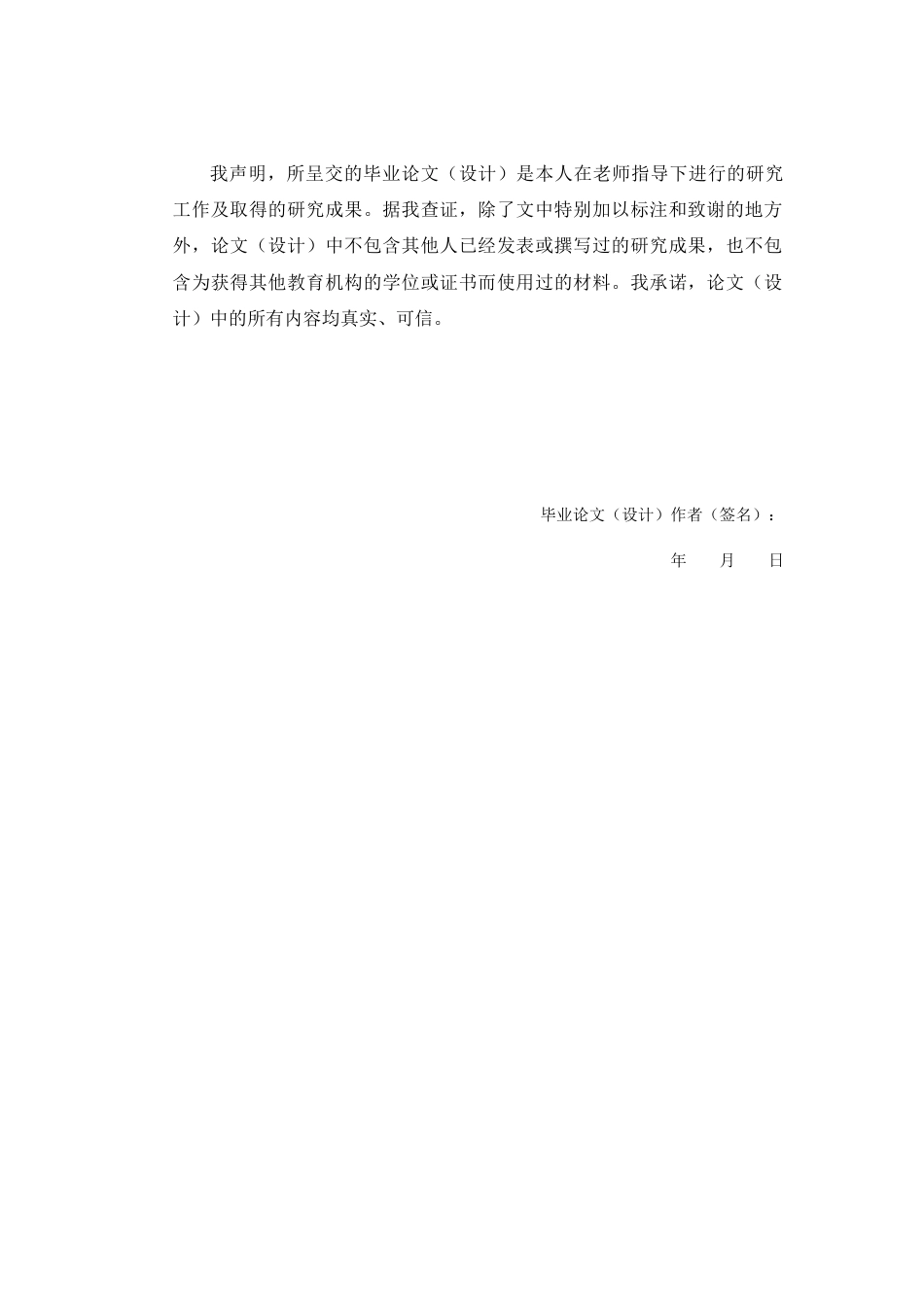 我声明，所呈交的毕业论文（设计）是本人在老师指导下进行的研究工作及取得的研究成果。据我查证，除了文中特别加以标注和致谢的地方外，论文（设计）中不包含其他人已经发表或撰写过的研究成果，也不包含为获得其他教育机构的学位或证书而使用过的材料。我承诺，论文（设计）中的所有内容均真实、可信。

毕业论文（设计）作者（签名）：

年　　月　　日